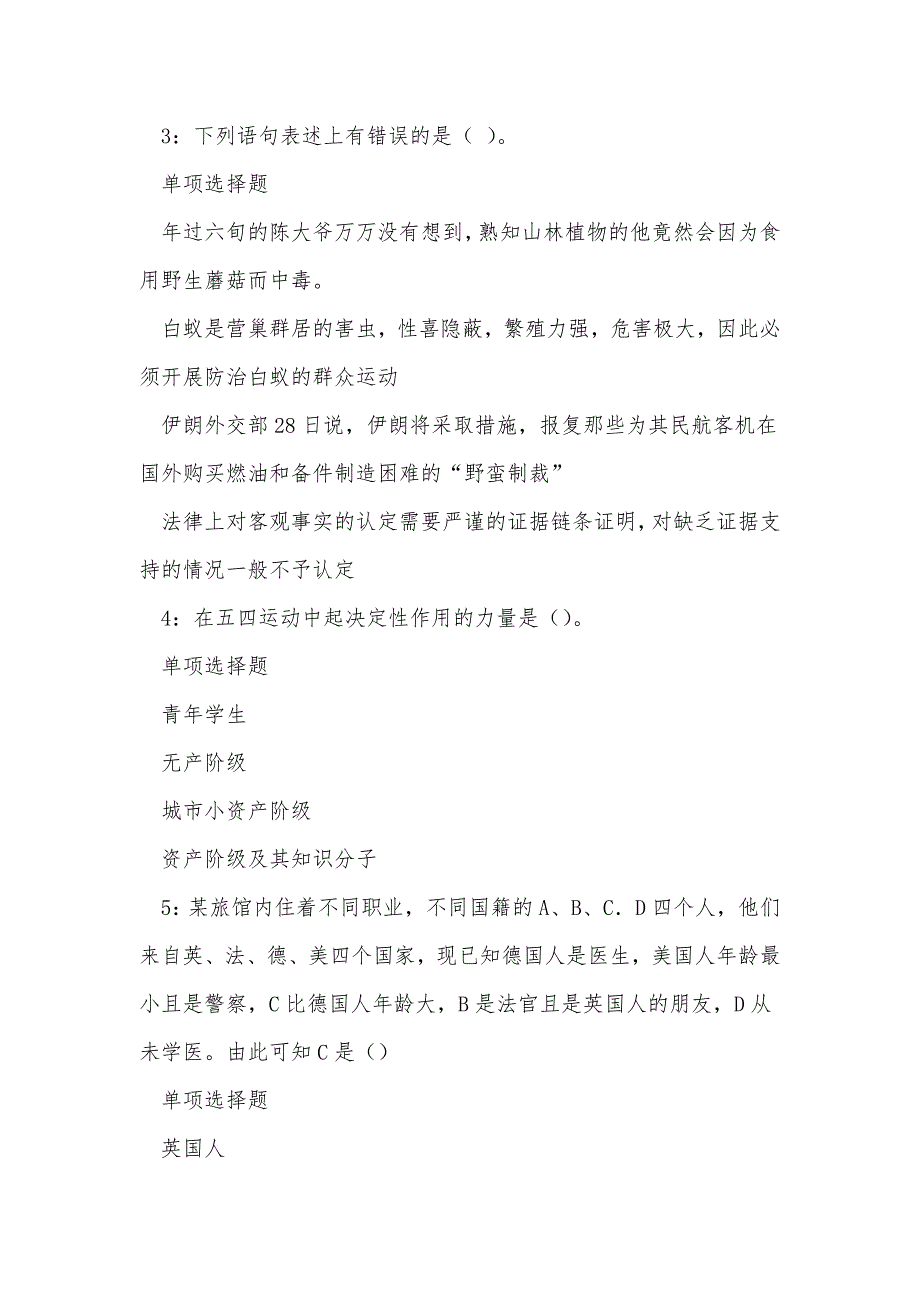 3：下列语句表述上有错误的是（ ）。

单项选择题

年过六旬的陈大爷万万没有想到，熟知山林植物的他竟然会因为食用野生蘑菇而中毒。

白蚁是营巢群居的害虫，性喜隐蔽，繁殖力强，危害极大，因此必须开展防治白蚁的群众运动

伊朗外交部28日说，伊朗将采取措施，报复那些为其民航客机在国外购买燃油和备件制造困难的“野蛮制裁”

法律上对客观事实的认定需要严谨的证据链条证明，对缺乏证据支持的情况一般不予认定

4：在五四运动中起决定性作用的力量是（）。

单项选择题

青年学生

无产阶级

城市小资产阶级

资产阶级及其知识分子

5：某旅馆内住着不同职业，不同国籍的A、B、C．D四个人，他们来自英、法、德、美四个国家，现已知德国人是医生，美国人年龄最小且是警察，C比德国人年龄大，B是法官且是英国人的朋友，D从未学医。由此可知C是（）

单项选择题

英国人